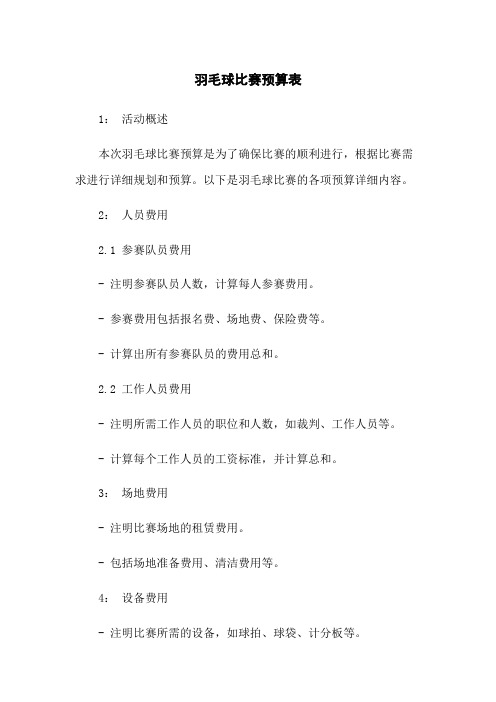 羽毛球比赛预算表

1： 活动概述

本次羽毛球比赛预算是为了确保比赛的顺利进行，根据比赛需求进行详细规划和预算。以下是羽毛球比赛的各项预算详细内容。

2： 人员费用

2.1 参赛队员费用

- 注明参赛队员人数，计算每人参赛费用。

- 参赛费用包括报名费、场地费、保险费等。

- 计算出所有参赛队员的费用总和。

2.2 工作人员费用

- 注明所需工作人员的职位和人数，如裁判、工作人员等。

- 计算每个工作人员的工资标准，并计算总和。

3： 场地费用

- 注明比赛场地的租赁费用。

- 包括场地准备费用、清洁费用等。

4： 设备费用

- 注明比赛所需的设备，如球拍、球袋、计分板等。